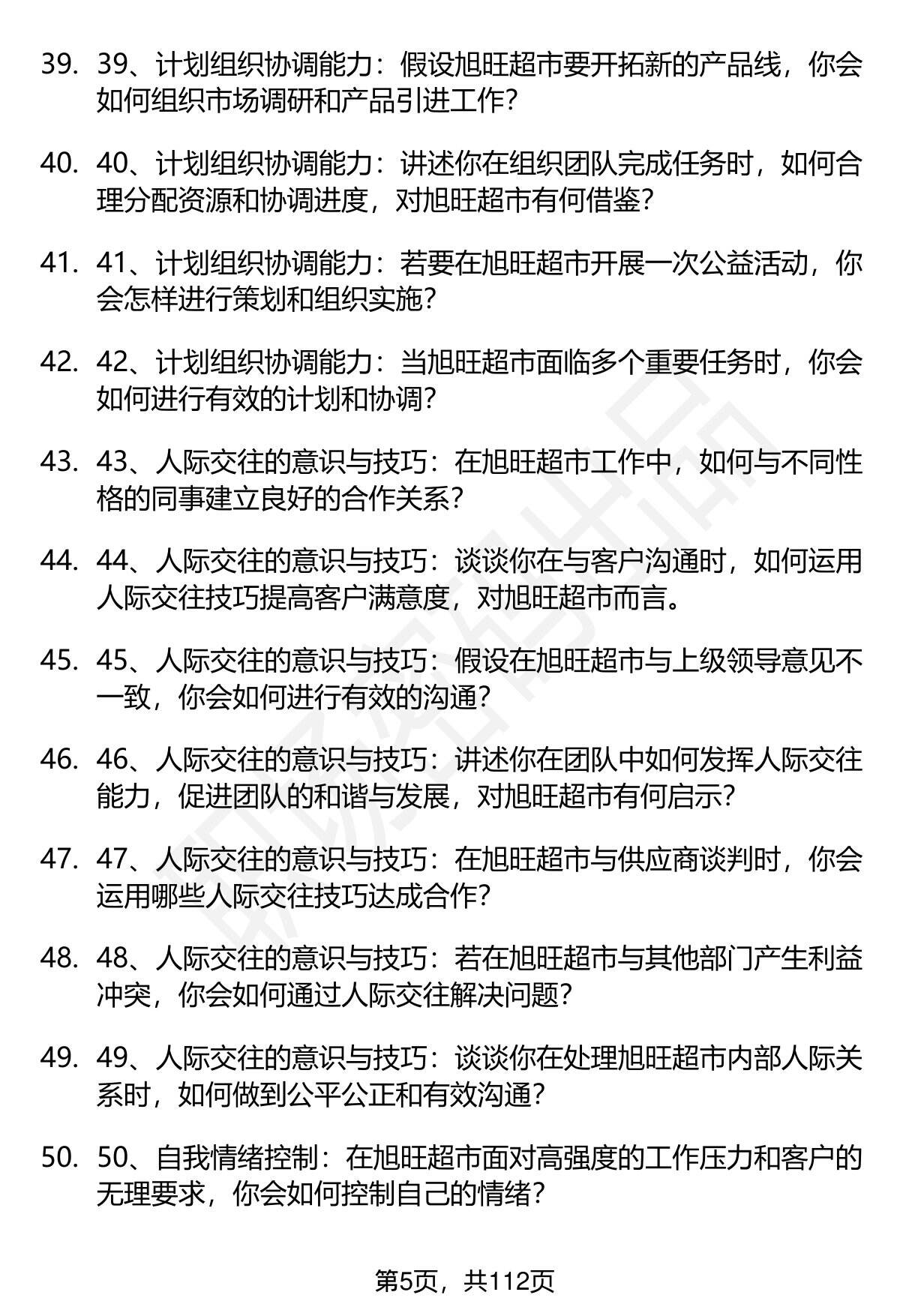 39. 39、计划组织协调能力：假设旭旺超市要开拓新的产品线，你会如何组织市场调研和产品引进工作？

40. 40、计划组织协调能力：讲述你在组织团队完成任务时，如何合理分配资源和协调进度，对旭旺超市有何借鉴？

41. 41、计划组织协调能力：若要在旭旺超市开展一次公益活动，你会怎样进行策划和组织实施？

42. 42、计划组织协调能力：当旭旺超市面临多个重要任务时，你会如何进行有效的计划和协调？

43. 43、人际交往的意识与技巧：在旭旺超市工作中，如何与不同性格的同事建立良好的合作关系？

44. 44、人际交往的意识与技巧：谈谈你在与客户沟通时，如何运用人际交往技巧提高客户满意度，对旭旺超市而言。

45. 45、人际交往的意识与技巧：假设在旭旺超市与上级领导意见不一致，你会如何进行有效的沟通？

46. 46、人际交往的意识与技巧：讲述你在团队中如何发挥人际交往能力，促进团队的和谐与发展，对旭旺超市有何启示？

47. 47、人际交往的意识与技巧：在旭旺超市与供应商谈判时，你会运用哪些人际交往技巧达成合作？

48. 48、人际交往的意识与技巧：若在旭旺超市与其他部门产生利益冲突，你会如何通过人际交往解决问题？

49. 49、人际交往的意识与技巧：谈谈你在处理旭旺超市内部人际关系时，如何做到公平公正和有效沟通？

50. 50、自我情绪控制：在旭旺超市面对高强度的工作压力和客户的无理要求，你会如何控制自己的情绪？

第5页，共112页